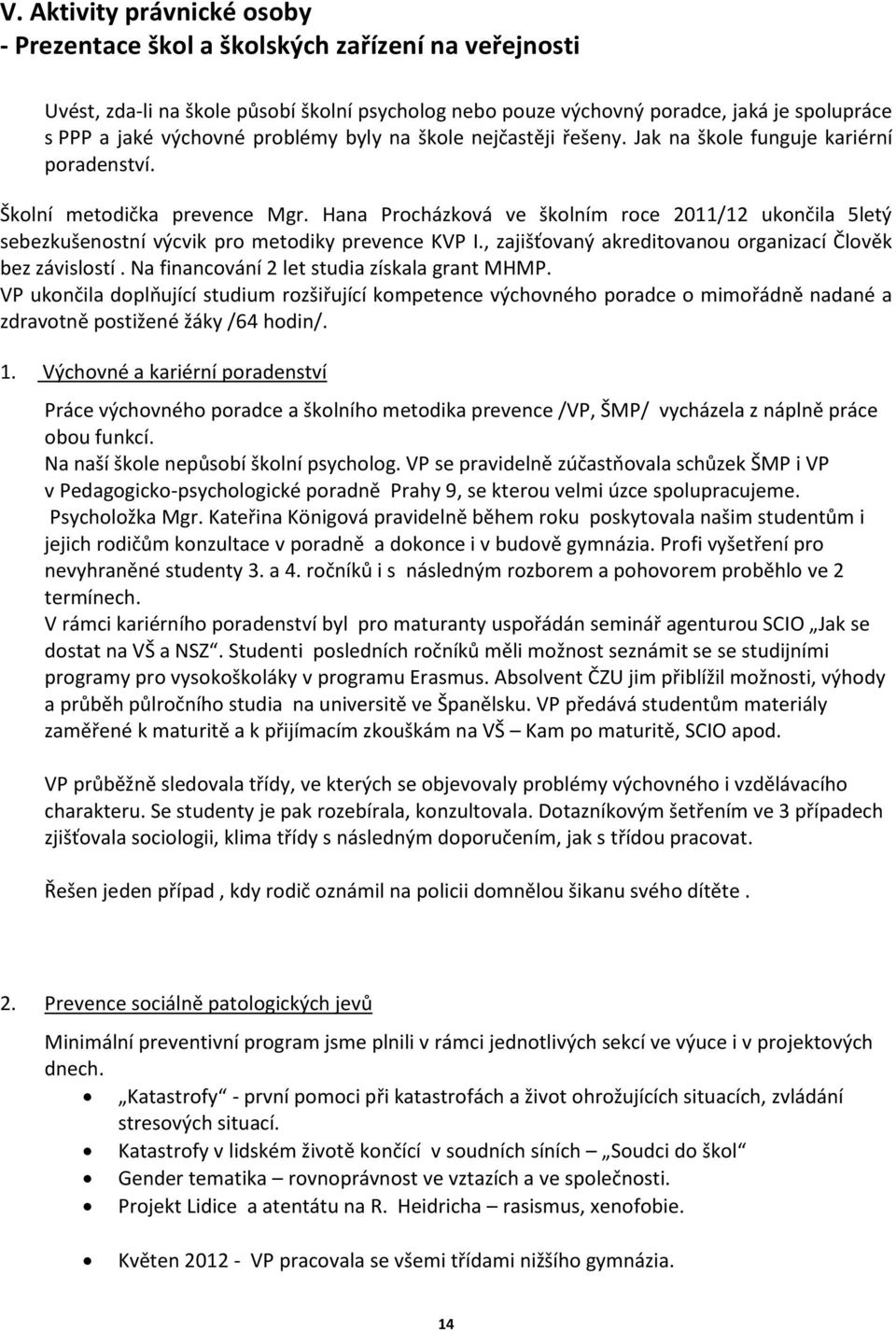 V. Aktivity právnické osoby
- Prezentace škol a školských zařízení na veřejnosti

Uvést, zda-li na škole působí školní psycholog nebo pouze výchovný poradce, jaká je spolupráce s PPP a jaké výchovné problémy byly na škole nejčastěji řešeny. Jak na škole funguje kariérní poradenství.

Školní metodička prevence Mgr. Hana Procházková ve školním roce 2011/12 ukončila 5letý sebezkušenostní výcvik pro metodiky prevence KVP I., zajišťovaný akreditovanou organizací Člověk bez závislostí . Na financování 2 let studia získala grant MHMP.
VP ukončila doplňující studium rozšiřující kompetence výchovného poradce o mimořádně nadané a zdravotně postižené žáky /64 hodin/.

1. Výchovné a kariérní poradenství

Práce výchovného poradce a školního metodika prevence /VP, ŠMP/ vycházela z náplně práce obou funkcí.
Na naší škole nepůsobí školní psycholog. VP se pravidelně zúčastňovala schůzek ŠMP i VP v Pedagogicko-psychologické poradně Prahy 9, se kterou velmi úzce spolupracujeme.
Psycholožka Mgr. Kateřina Königová pravidelně během roku poskytovala našim studentům i jejich rodičům konzultace v poradně a dokonce i v budově gymnázia. Profi vyšetření pro nevyhraněné studenty 3. a 4. ročníků i s následným rozborem a pohovorem proběhlo ve 2 termínech.
V rámci kariérního poradenství byl pro maturanty uspořádán seminář agenturou SCIO „Jak se dostat na VŠ a NSZ“. Studenti posledních ročníků měli možnost seznámit se se studijními programy pro vysokoškoláky v programu Erasmus. Absolvent ČZU jim přiblížil možnosti, výhody a průběh půlročního studia na universitě ve Španělsku. VP předává studentům materiály zaměřené k maturitě a k přijímacím zkouškám na VŠ – Kam po maturitě, SCIO apod.

VP průběžně sledovala třídy, ve kterých se objevovaly problémy výchovného i vzdělávacího charakteru. Se studenty je pak rozebírala, konzultovala. Dotazníkovým šetřením ve 3 případech zjišťovala sociologii, klima třídy s následným doporučením, jak s třídou pracovat.

Řešen jeden případ , kdy rodič oznámil na policii domnělou šikanu svého dítěte .

2. Prevence sociálně patologických jevů

Minimální preventivní program jsme plnili v rámci jednotlivých sekcí ve výuce i v projektových dnech.
• „Katastrofy“ - první pomoci při katastrofách a život ohrožujících situacích, zvládání stresových situací.
• Katastrofy v lidském životě končící v soudních síních – „Soudci do škol“
• Gender tematika – rovnoprávnost ve vztazích a ve společnosti.
• Projekt Lidice a atentátu na R. Heidricha – rasismus, xenofobie.

• Květen 2012 - VP pracovala se všemi třídami nižšího gymnázia.

14